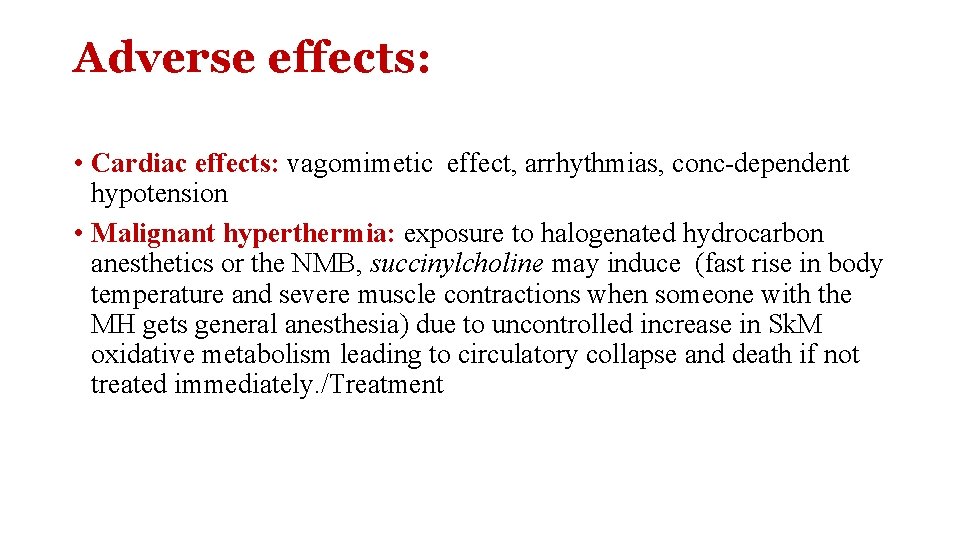 Adverse effects:

• Cardiac effects: vagomimetic effect, arrhythmias, conc-dependent hypotension

• Malignant hyperthermia: exposure to halogenated hydrocarbon anesthetics or the NMB, succinylcholine may induce (fast rise in body temperature and severe muscle contractions when someone with the MH gets general anesthesia) due to uncontrolled increase in SkM oxidative metabolism leading to circulatory collapse and death if not treated immediately./Treatment